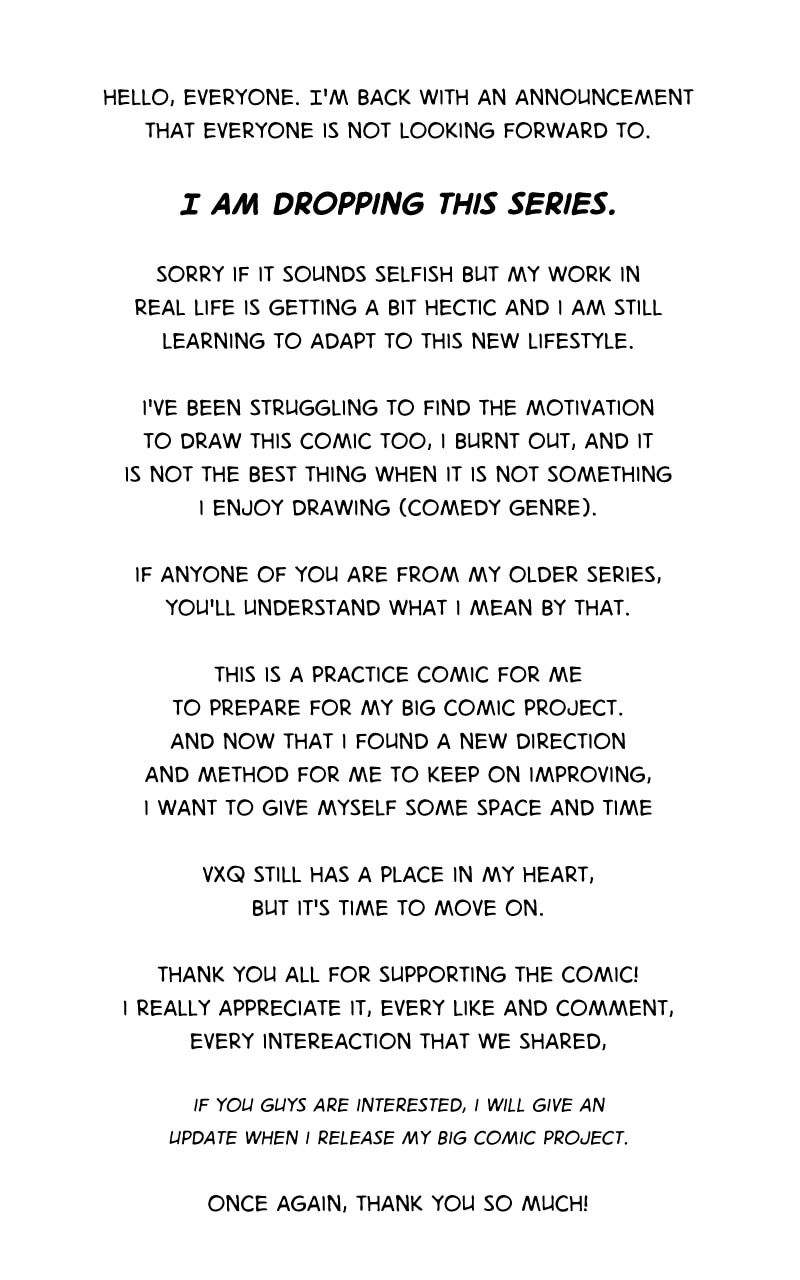 HELLO, EVERYONE. I'M BACK WITH AN ANNOUNCEMENT THAT EVERYONE IS NOT LOOKING FORWARD TO.

I AM DROPPING THIS SERIES.

SORRY IF IT SOUNDS SELFISH BUT MY WORK IN REAL LIFE IS GETTING A BIT HECTIC AND I AM STILL LEARNING TO ADAPT TO THIS NEW LIFESTYLE.

I'VE BEEN STRUGGLING TO FIND THE MOTIVATION TO DRAW THIS COMIC TOO, I BURNT OUT, AND IT IS NOT THE BEST THING WHEN IT IS NOT SOMETHING I ENJOY DRAWING (COMEDY GENRE).

IF ANYONE OF YOU ARE FROM MY OLDER SERIES, YOU'LL UNDERSTAND WHAT I MEAN BY THAT.

THIS IS A PRACTICE COMIC FOR ME TO PREPARE FOR MY BIG COMIC PROJECT. AND NOW THAT I FOUND A NEW DIRECTION AND METHOD FOR ME TO KEEP ON IMPROVING, I WANT TO GIVE MYSELF SOME SPACE AND TIME

VXQ STILL HAS A PLACE IN MY HEART, BUT IT'S TIME TO MOVE ON.

THANK YOU ALL FOR SUPPORTING THE COMIC! I REALLY APPRECIATE IT, EVERY LIKE AND COMMENT, EVERY INTEREACTION THAT WE SHARED,

IF YOU GUYS ARE INTERESTED, I WILL GIVE AN UPDATE WHEN I RELEASE MY BIG COMIC PROJECT.

ONCE AGAIN, THANK YOU SO MUCH!